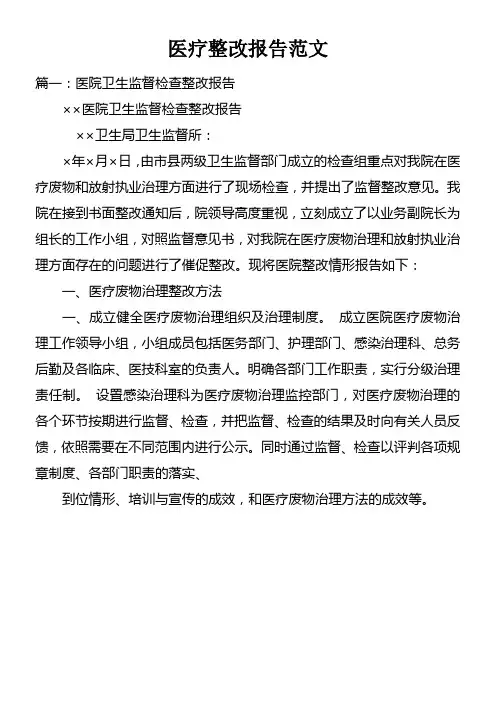 医疗整改报告范文

篇一：医院卫生监督检查整改报告

××医院卫生监督检查整改报告

××卫生局卫生监督所：

×年×月×日，由市县两级卫生监督部门成立的检查组重点对我院在医疗废物和放射执业治理方面进行了现场检查，并提出了监督整改意见。我院在接到书面整改通知后，院领导高度重视，立刻成立了以业务副院长为组长的工作小组，对照监督意见书，对我院在医疗废物治理和放射执业治理方面存在的问题进行了催促整改。现将医院整改情形报告如下：

一、医疗废物治理整改方法

一、成立健全医疗废物治理组织及治理制度。 成立医院医疗废物治理工作领导小组，小组成员包括医务部门、护理部门、感染治理科、总务后勤及各临床、医技科室的负责人。明确各部门工作职责，实行分级治理责任制。 设置感染治理科为医疗废物治理监控部门，对医疗废物治理的各个环节按期进行监督、检查，并把监督、检查的结果及时向有关人员反馈，依照需要在不同范围内进行公示。同时通过监督、检查以评判各项规章制度、各部门职责的落实、

到位情形、培训与宣传的成效，和医疗废物治理方法的成效等。